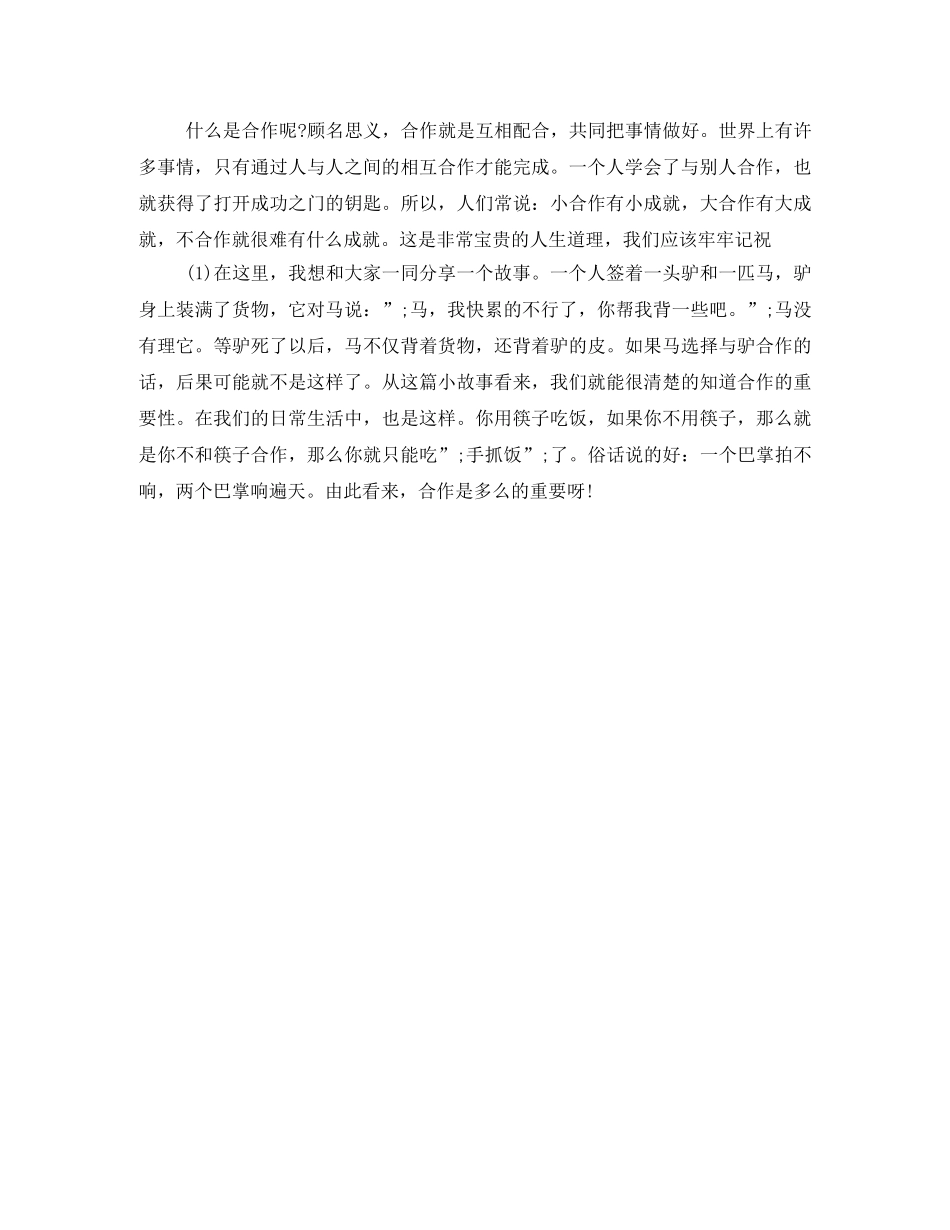 什么是合作呢?顾名思义，合作就是互相配合，共同把事情做好。世界上有许多事情，只有通过人与人之间的相互合作才能完成。一个人学会了与别人合作，也就获得了打开成功之门的钥匙。所以，人们常说：小合作有小成就，大合作有大成就，不合作就很难有什么成就。这是非常宝贵的人生道理，我们应该牢牢记祝

(1)在这里，我想和大家一同分享一个故事。一个人签着一头驴和一匹马，驴身上装满了货物，它对马说：”;马，我快累的不行了，你帮我背一些吧。”;马没有理它。等驴死了以后，马不仅背着货物，还背着驴的皮。如果马选择与驴合作的话，后果可能就不是这样了。从这篇小故事看来，我们就能很清楚的知道合作的重要性。在我们的日常生活中，也是这样。你用筷子吃饭，如果你不用筷子，那么就是你不和筷子合作，那么你就只能吃”;手抓饭”;了。俗话说的好：一个巴掌拍不响，两个巴掌响遍天。由此看来，合作是多么的重要呀!